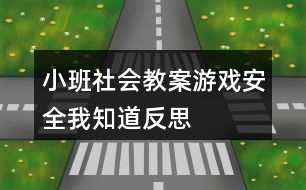 小班社会教案游戏安全我知道反思